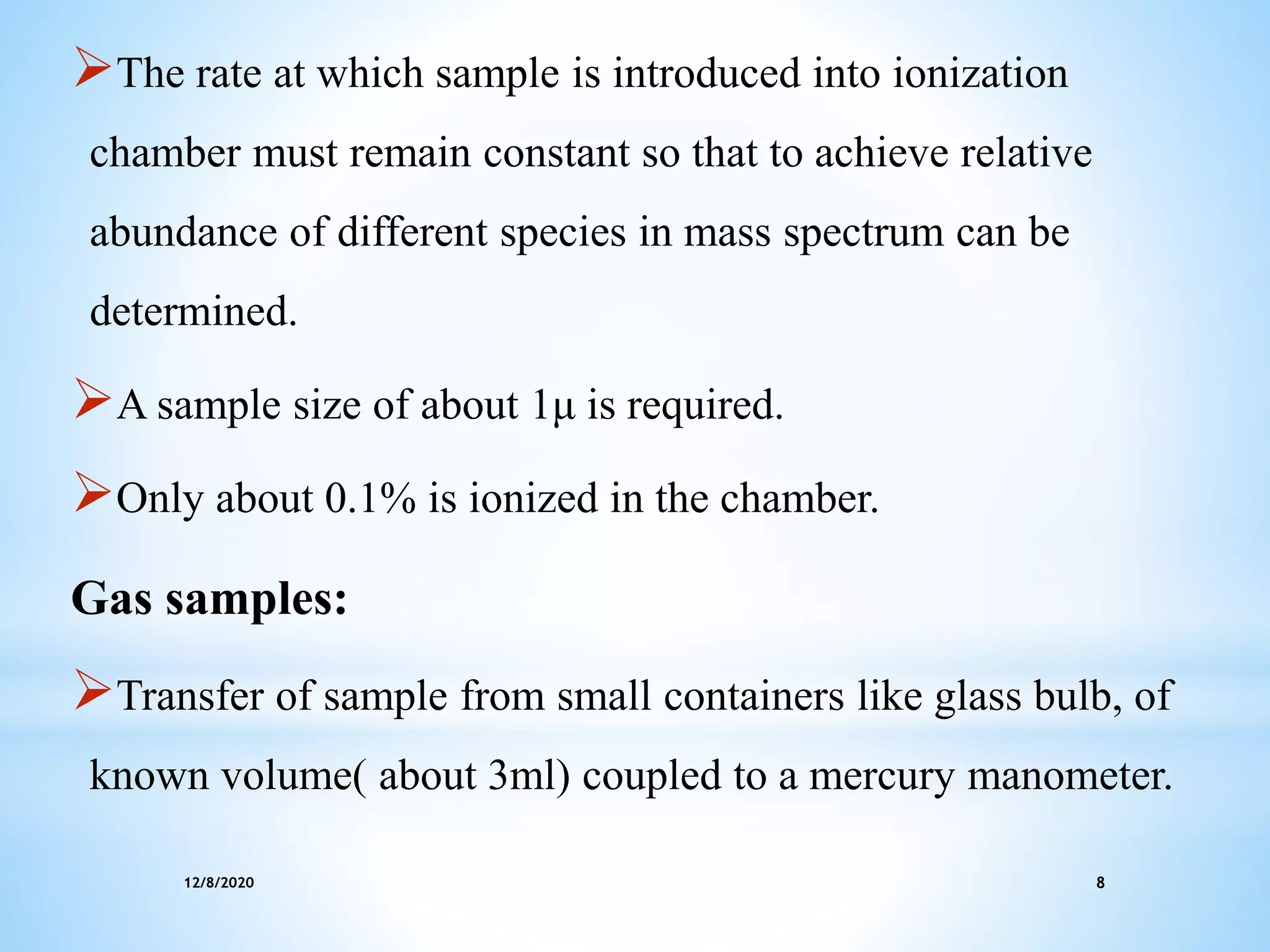 ➢The rate at which sample is introduced into ionization chamber must remain constant so that to achieve relative abundance of different species in mass spectrum can be determined.

➢A sample size of about 1μ is required.

➢Only about 0.1% is ionized in the chamber.

**Gas samples:**

➢Transfer of sample from small containers like glass bulb, of known volume( about 3ml) coupled to a mercury manometer.

12/8/2020

8